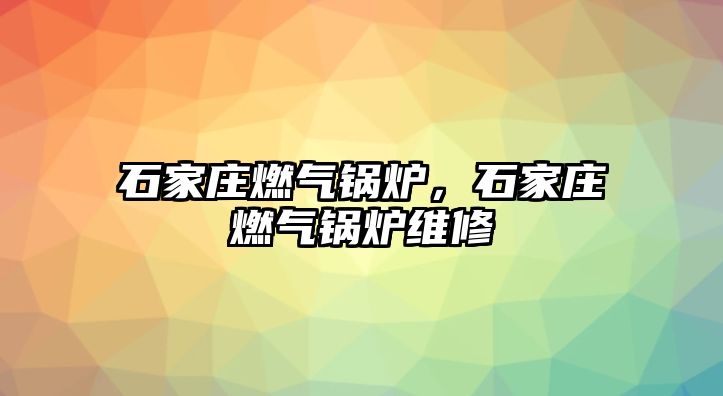 石家庄燃气锅炉，石家庄燃气锅炉维修